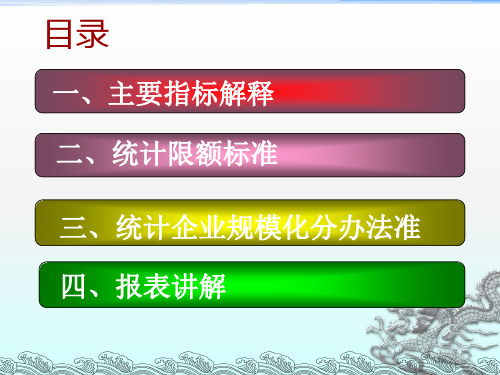 目录

一、主要指标解释

二、统计限额标准

三、统计企业规模化分办法准

四、报表讲解